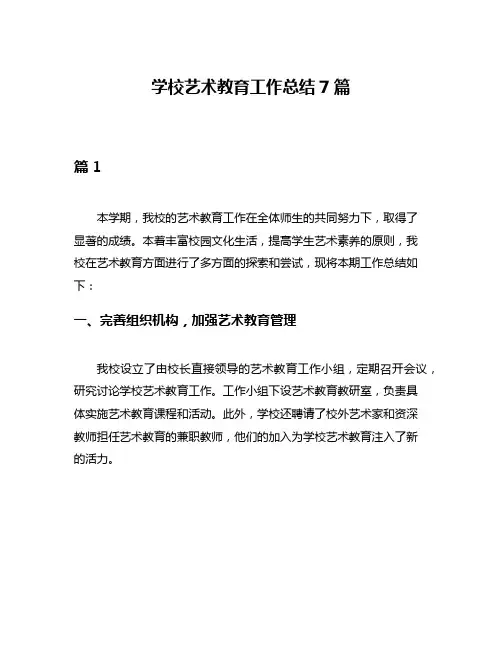 学校艺术教育工作总结 7 篇

篇 1

本学期，我校的艺术教育工作在全体师生的共同努力下，取得了显著的成绩。本着丰富校园文化生活，提高学生艺术素养的原则，我校在艺术教育方面进行了多方面的探索和尝试，现将本期工作总结如下：

一、完善组织机构，加强艺术教育管理

我校设立了由校长直接领导的艺术教育工作小组，定期召开会议，研究讨论学校艺术教育工作。工作小组下设艺术教育教研室，负责具体实施艺术教育课程和活动。此外，学校还聘请了校外艺术家和资深教师担任艺术教育的兼职教师，他们的加入为学校艺术教育注入了新的活力。